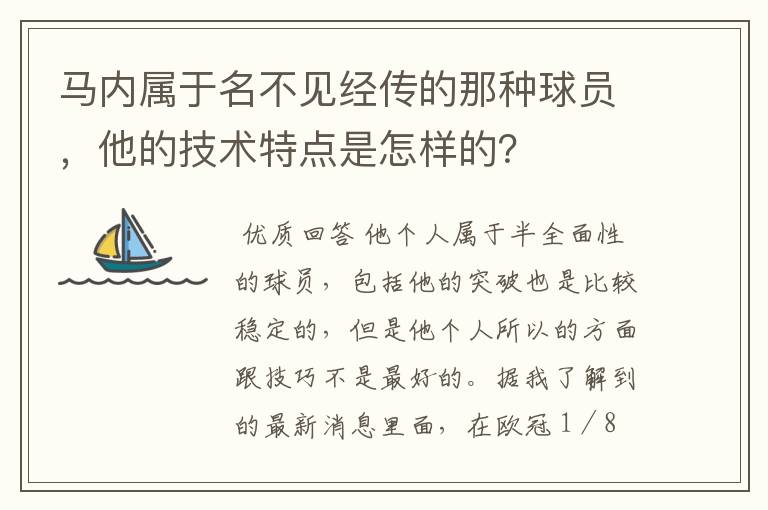 马内属于名不见经传的那种球员，他的技术特点是怎样的?

优质回答 他个人属于半全面性的球员，包括他的突破也是比较稳定的，但是他个人所以的方面跟技巧不是最好的。据我了解到的最新消息里面，在欧冠1/8